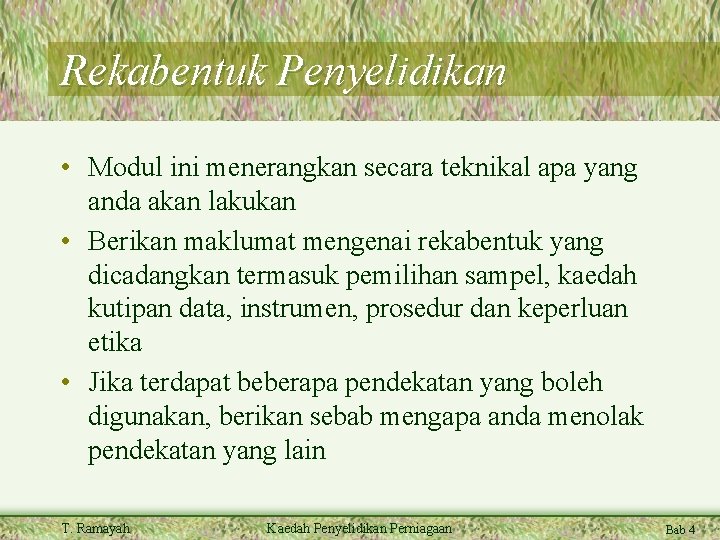 Rekabentuk Penyelidikan

• Modul ini menerangkan secara teknikal apa yang anda akan lakukan
• Berikan maklumat mengenai rekabentuk yang dicadangkan termasuk pemilihan sampel, kaedah kutipan data, instrumen, prosedur dan keperluan etika
• Jika terdapat beberapa pendekatan yang boleh digunakan, berikan sebab mengapa anda menolak pendekatan yang lain

T. Ramayah
Kaedah Penyelidikan Perniagaan
Bab 4